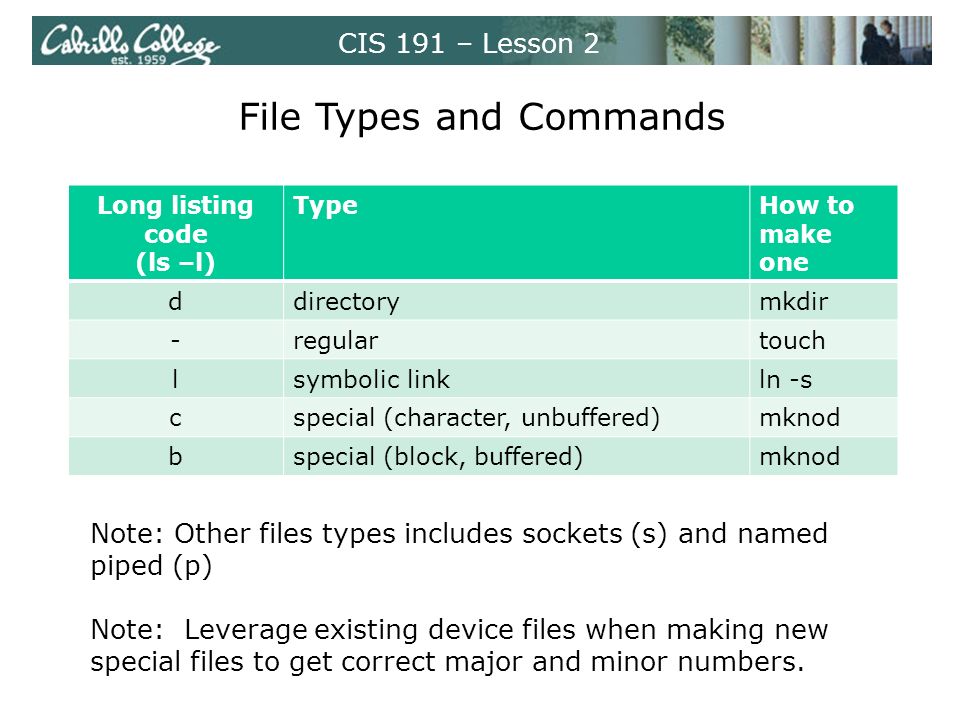 Cabrillo College est. 1959 CIS 191 – Lesson 2

File Types and Commands

| Long listing code (ls –l) | Type | How to make one |
|---|---|---|
| d | directory | mkdir |
| - | regular | touch |
| l | symbolic link | ln -s |
| c | special (character, unbuffered) | mknod |
| b | special (block, buffered) | mknod |

Note: Other files types includes sockets (s) and named piped (p)

Note: Leverage existing device files when making new special files to get correct major and minor numbers.